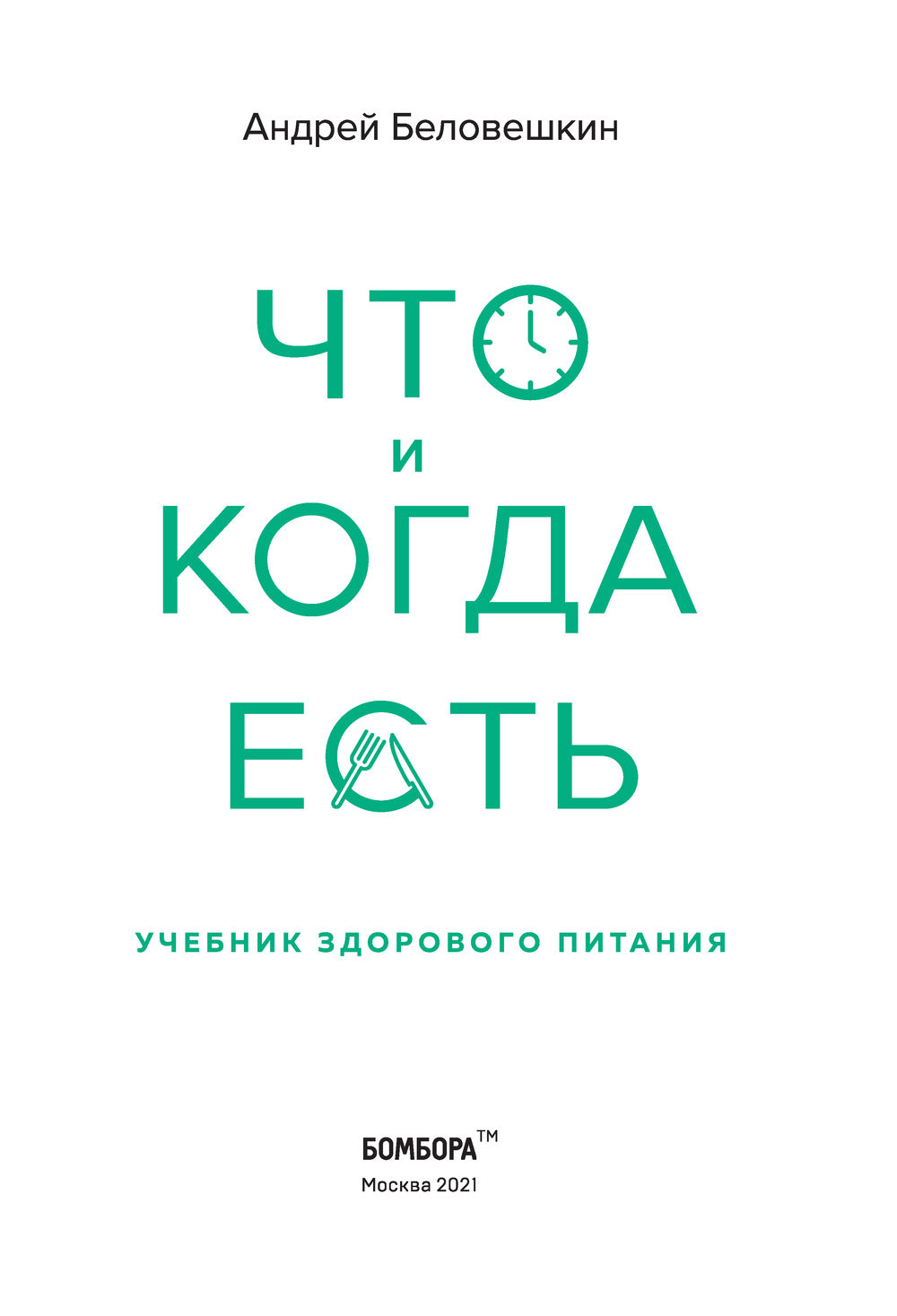 Андрей Беловешкин

ЧТО
И
КОГДА
ЕСТЬ

УЧЕБНИК ЗДОРОВОГО ПИТАНИЯ

БОМБОРА™
Москва 2021